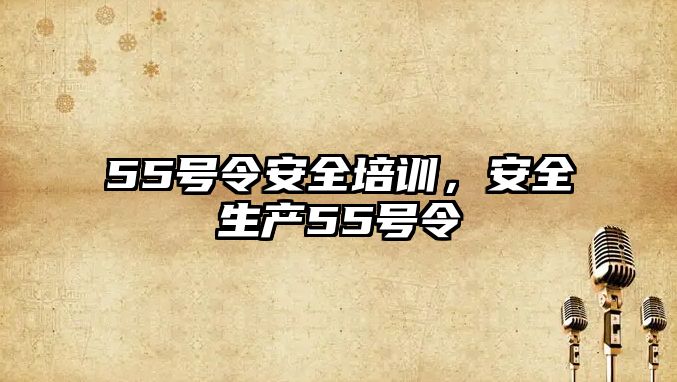 55号令安全培训，安全生产55号令